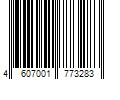 4 607001 773283